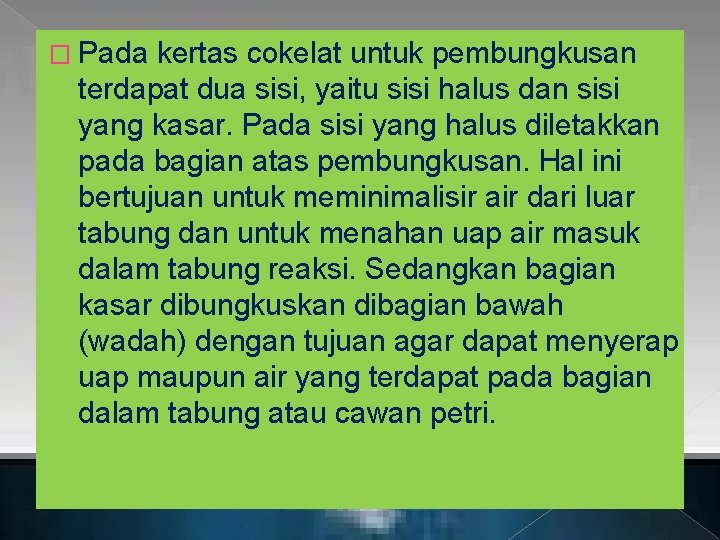 Pada kertas cokelat untuk pembungkusan terdapat dua sisi, yaitu sisi halus dan sisi yang kasar. Pada sisi yang halus diletakkan pada bagian atas pembungkusan. Hal ini bertujuan untuk meminimalisir air dari luar tabung dan untuk menahan uap air masuk dalam tabung reaksi. Sedangkan bagian kasar dibungkuskan dibagian bawah (wadah) dengan tujuan agar dapat menyerap uap maupun air yang terdapat pada bagian dalam tabung atau cawan petri.